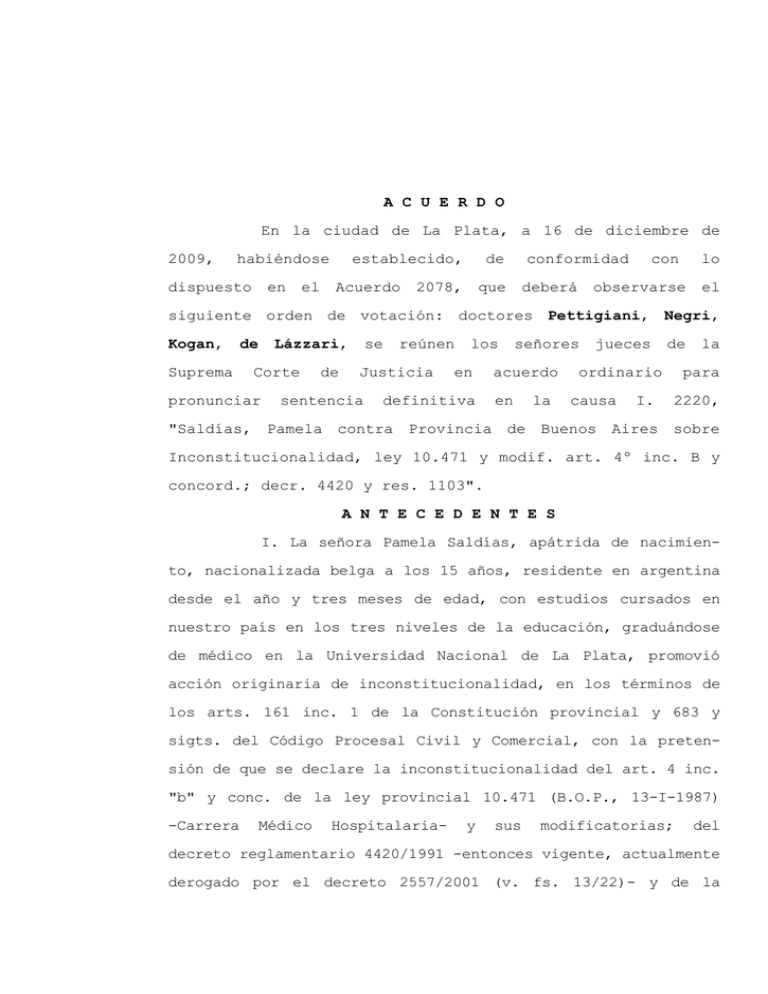 A C U E R D O

En la ciudad de La Plata, a 16 de diciembre de 2009, habiéndose establecido, de conformidad con lo dispuesto en el Acuerdo 2078, que deberá observarse el siguiente orden de votación: doctores Pettigiani, Negri, Kogan, de Lázzari, se reúnen los señores jueces de la Suprema Corte de Justicia en acuerdo ordinario para pronunciar sentencia definitiva en la causa I. 2220, "Saldías, Pamela contra Provincia de Buenos Aires sobre Inconstitucionalidad, ley 10.471 y modif. art. 4° inc. B y concord.; decr. 4420 y res. 1103".

A N T E C E D E N T E S

I. La señora Pamela Saldías, apátrida de nacimiento, nacionalizada belga a los 15 años, residente en argentina desde el año y tres meses de edad, con estudios cursados en nuestro país en los tres niveles de la educación, graduándose de médico en la Universidad Nacional de La Plata, promovió acción originaria de inconstitucionalidad, en los términos de los arts. 161 inc. 1 de la Constitución provincial y 683 y sigts. del Código Procesal Civil y Comercial, con la pretensión de que se declare la inconstitucionalidad del art. 4 inc. "b" y conc. de la ley provincial 10.471 (B.O.P., 13-I-1987) -Carrera Médico Hospitalaria- y sus modificatorias; del decreto reglamentario 4420/1991 -entonces vigente, actualmente derogado por el decreto 2557/2001 (v. fs. 13/22)- y de la